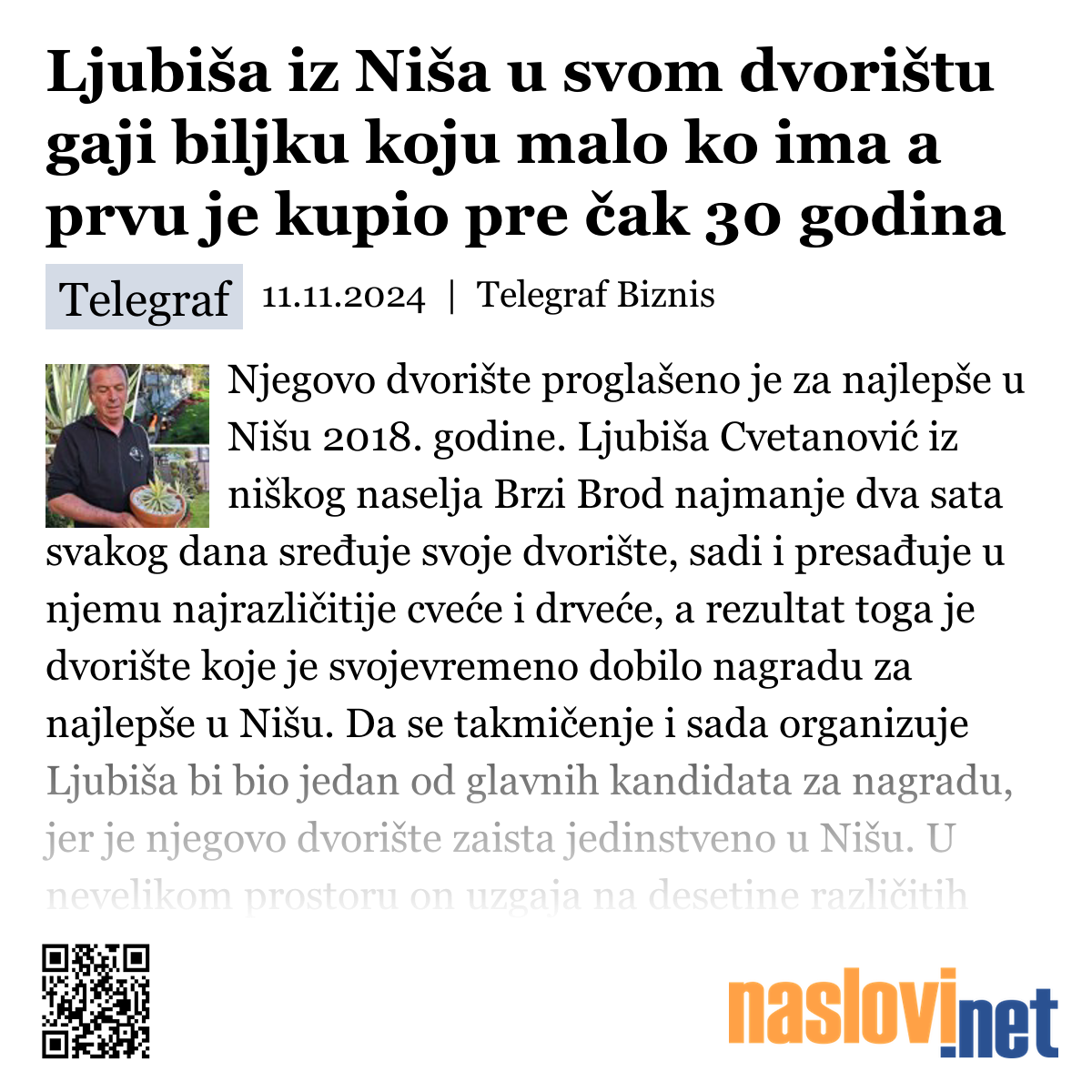 Ljubiša iz Niša u svom dvorištu gaji biljku koju malo ko ima a prvu je kupio pre čak 30 godina

Telegraf 11.11.2024 | Telegraf Biznis

Njegovo dvorište proglašeno je za najlepše u Nišu 2018. godine. Ljubiša Cvetanović iz niškog naselja Brzi Brod najmanje dva sata svakog dana sređuje svoje dvorište, sadi i presađuje u njemu najrazličitije cveće i drveće, a rezultat toga je dvorište koje je svojevremeno dobilo nagradu za najlepše u Nišu. Da se takmičenje i sada organizuje Ljubiša bi bio jedan od glavnih kandidata za nagradu, jer je njegovo dvorište zaista jedinstveno u Nišu. U nevelikom prostoru on uzgaja na desetine različitih

naslovi.net